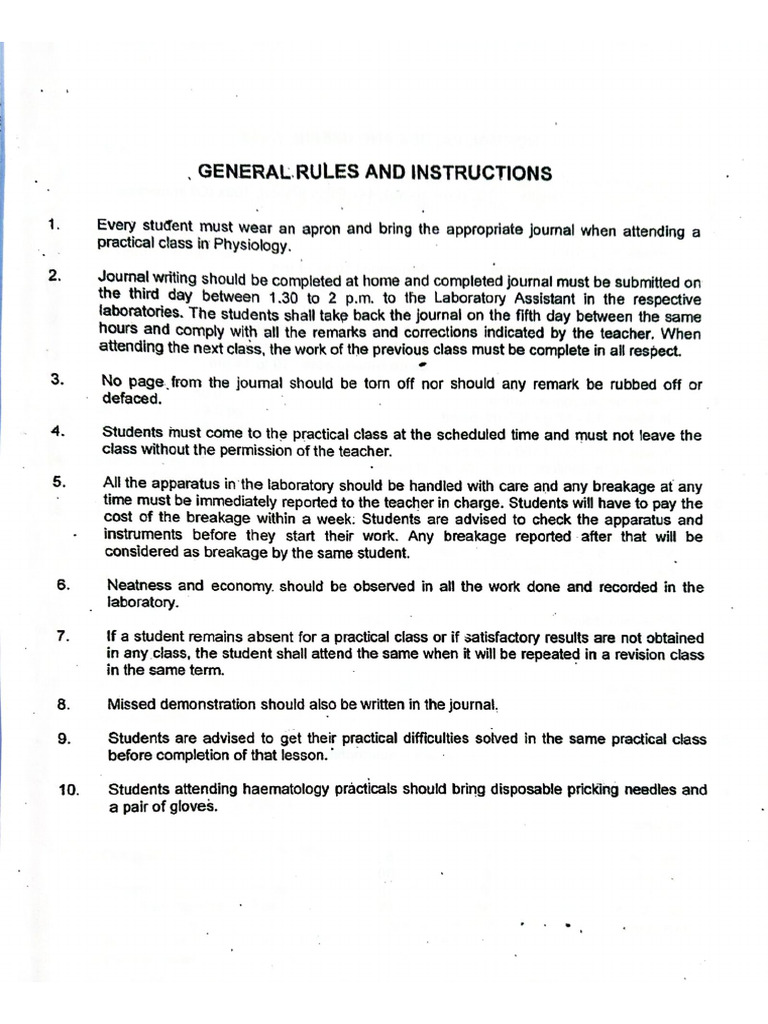 GENERAL RULES AND INSTRUCTIONS

1. Every student must wear an apron and bring the appropriate journal when attending a practical class in Physiology.

2. Journal writing should be completed at home and completed journal must be submitted on the third day between 1.30 to 2 p.m. to the Laboratory Assistant in the respective laboratories. The students shall take back the journal on the fifth day between the same hours and comply with all the remarks and corrections indicated by the teacher. When attending the next class, the work of the previous class must be complete in all respect.

3. No page from the journal should be torn off nor should any remark be rubbed off or defaced.

4. Students must come to the practical class at the scheduled time and must not leave the class without the permission of the teacher.

5. All the apparatus in the laboratory should be handled with care and any breakage at any time must be immediately reported to the teacher in charge. Students will have to pay the cost of the breakage within a week. Students are advised to check the apparatus and instruments before they start their work. Any breakage reported after that will be considered as breakage by the same student.

6. Neatness and economy should be observed in all the work done and recorded in the laboratory.

7. If a student remains absent for a practical class or if satisfactory results are not obtained in any class, the student shall attend the same when it will be repeated in a revision class in the same term.

8. Missed demonstration should also be written in the journal.

9. Students are advised to get their practical difficulties solved in the same practical class before completion of that lesson.

10. Students attending haematology practicals should bring disposable pricking needles and a pair of gloves.